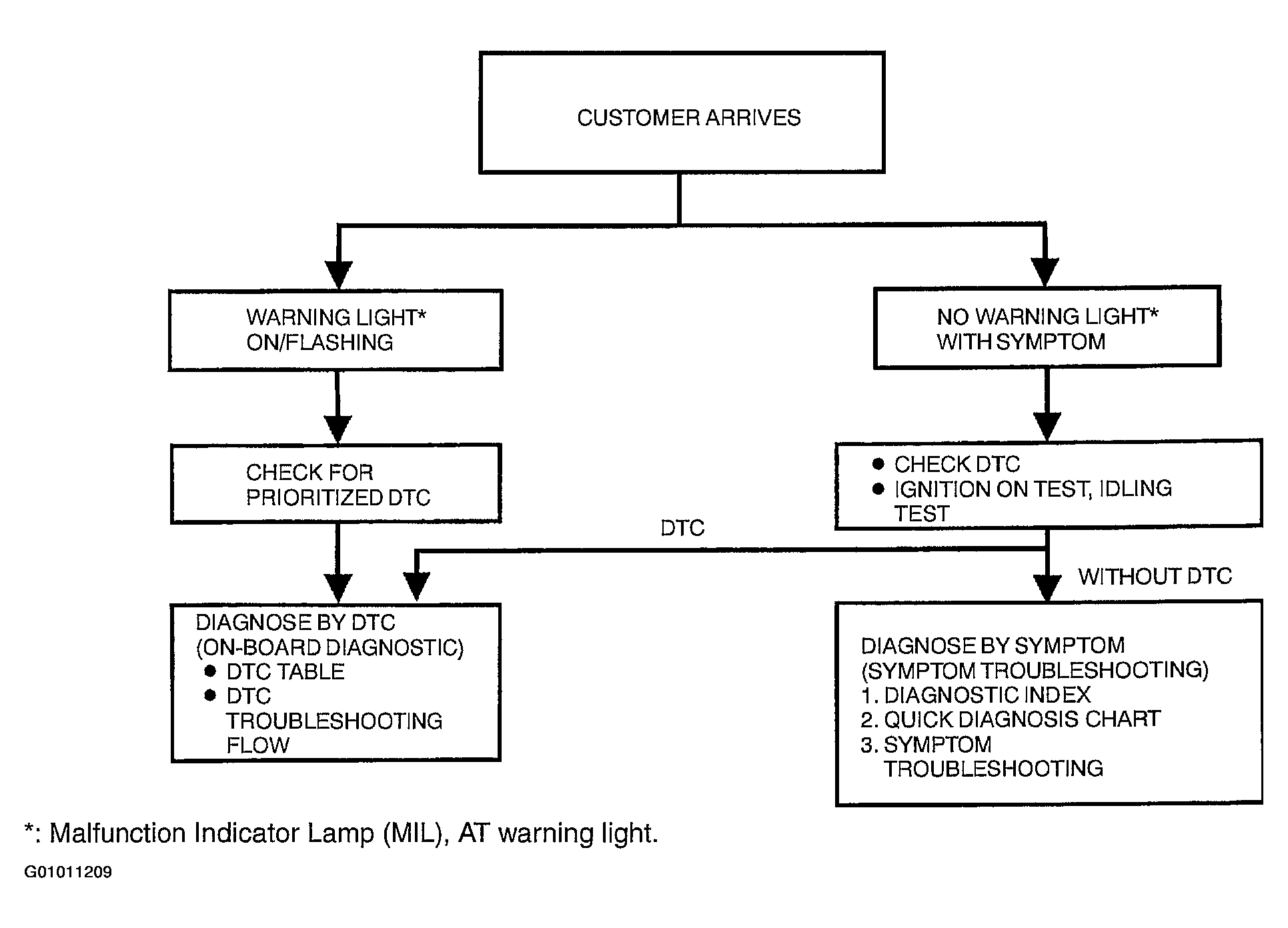 CUSTOMER ARRIVES

WARNING LIGHT* ON/FLASHING

NO WARNING LIGHT* WITH SYMPTOM

CHECK FOR PRIORITIZED DTC

● CHECK DTC
● IGNITION ON TEST, IDLING TEST

DTC

WITHOUT DTC

DIAGNOSE BY DTC
(ON-BOARD DIAGNOSTIC)
● DTC TABLE
● DTC TROUBLESHOOTING FLOW

DIAGNOSE BY SYMPTOM
(SYMPTOM TROUBLESHOOTING)
1. DIAGNOSTIC INDEX
2. QUICK DIAGNOSIS CHART
3. SYMPTOM TROUBLESHOOTING

*: Malfunction Indicator Lamp (MIL), AT warning light.

G01011209